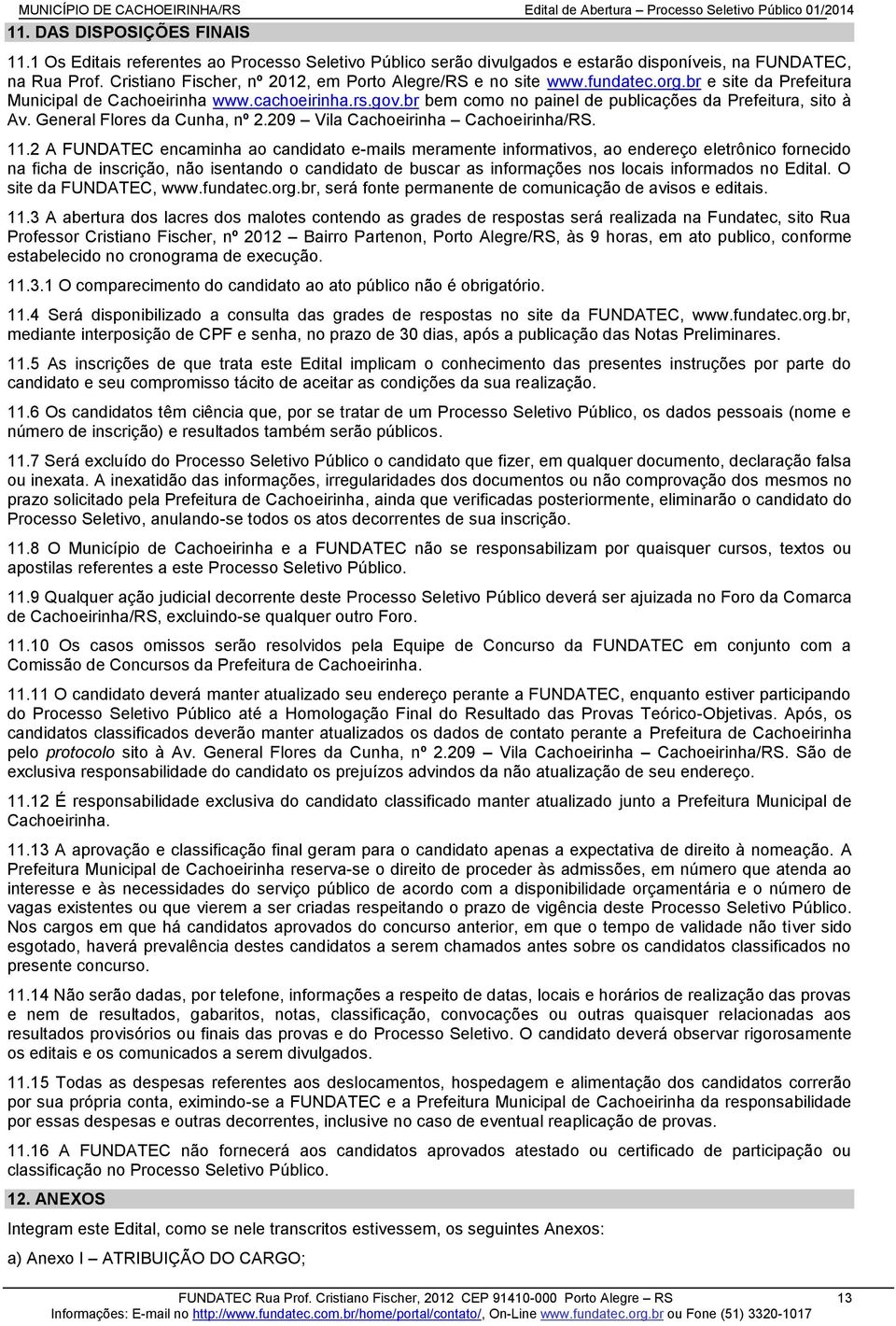 MUNICÍPIO DE CACHOEIRINHA/RS Edital de Abertura – Processo Seletivo Público 01/2014

11. DAS DISPOSIÇÕES FINAIS

11.1 Os Editais referentes ao Processo Seletivo Público serão divulgados e estarão disponíveis, na FUNDATEC, na Rua Prof. Cristiano Fischer, nº 2012, em Porto Alegre/RS e no site www.fundatec.org.br e site da Prefeitura Municipal de Cachoeirinha www.cachoeirinha.rs.gov.br bem como no painel de publicações da Prefeitura, sito à Av. General Flores da Cunha, nº 2.209 – Vila Cachoeirinha – Cachoeirinha/RS.

11.2 A FUNDATEC encaminha ao candidato e-mails meramente informativos, ao endereço eletrônico fornecido na ficha de inscrição, não isentando o candidato de buscar as informações nos locais informados no Edital. O site da FUNDATEC, www.fundatec.org.br, será fonte permanente de comunicação de avisos e editais.

11.3 A abertura dos lacres dos malotes contendo as grades de respostas será realizada na Fundatec, sito Rua Professor Cristiano Fischer, nº 2012 – Bairro Partenon, Porto Alegre/RS, às 9 horas, em ato publico, conforme estabelecido no cronograma de execução.

11.3.1 O comparecimento do candidato ao ato público não é obrigatório.

11.4 Será disponibilizado a consulta das grades de respostas no site da FUNDATEC, www.fundatec.org.br, mediante interposição de CPF e senha, no prazo de 30 dias, após a publicação das Notas Preliminares.

11.5 As inscrições de que trata este Edital implicam o conhecimento das presentes instruções por parte do candidato e seu compromisso tácito de aceitar as condições da sua realização.

11.6 Os candidatos têm ciência que, por se tratar de um Processo Seletivo Público, os dados pessoais (nome e número de inscrição) e resultados também serão públicos.

11.7 Será excluído do Processo Seletivo Público o candidato que fizer, em qualquer documento, declaração falsa ou inexata. A inexatidão das informações, irregularidades dos documentos ou não comprovação dos mesmos no prazo solicitado pela Prefeitura de Cachoeirinha, ainda que verificadas posteriormente, eliminarão o candidato do Processo Seletivo, anulando-se todos os atos decorrentes de sua inscrição.

11.8 O Município de Cachoeirinha e a FUNDATEC não se responsabilizam por quaisquer cursos, textos ou apostilas referentes a este Processo Seletivo Público.

11.9 Qualquer ação judicial decorrente deste Processo Seletivo Público deverá ser ajuizada no Foro da Comarca de Cachoeirinha/RS, excluindo-se qualquer outro Foro.

11.10 Os casos omissos serão resolvidos pela Equipe de Concurso da FUNDATEC em conjunto com a Comissão de Concursos da Prefeitura de Cachoeirinha.

11.11 O candidato deverá manter atualizado seu endereço perante a FUNDATEC, enquanto estiver participando do Processo Seletivo Público até a Homologação Final do Resultado das Provas Teórico-Objetivas. Após, os candidatos classificados deverão manter atualizados os dados de contato perante a Prefeitura de Cachoeirinha pelo protocolo sito à Av. General Flores da Cunha, nº 2.209 – Vila Cachoeirinha – Cachoeirinha/RS. São de exclusiva responsabilidade do candidato os prejuízos advindos da não atualização de seu endereço.

11.12 É responsabilidade exclusiva do candidato classificado manter atualizado junto a Prefeitura Municipal de Cachoeirinha.

11.13 A aprovação e classificação final geram para o candidato apenas a expectativa de direito à nomeação. A Prefeitura Municipal de Cachoeirinha reserva-se o direito de proceder às admissões, em número que atenda ao interesse e às necessidades do serviço público de acordo com a disponibilidade orçamentária e o número de vagas existentes ou que vierem a ser criadas respeitando o prazo de vigência deste Processo Seletivo Público. Nos cargos em que há candidatos aprovados do concurso anterior, em que o tempo de validade não tiver sido esgotado, haverá prevalência destes candidatos a serem chamados antes sobre os candidatos classificados no presente concurso.

11.14 Não serão dadas, por telefone, informações a respeito de datas, locais e horários de realização das provas e nem de resultados, gabaritos, notas, classificação, convocações ou outras quaisquer relacionadas aos resultados provisórios ou finais das provas e do Processo Seletivo. O candidato deverá observar rigorosamente os editais e os comunicados a serem divulgados.

11.15 Todas as despesas referentes aos deslocamentos, hospedagem e alimentação dos candidatos correrão por sua própria conta, eximindo-se a FUNDATEC e a Prefeitura Municipal de Cachoeirinha da responsabilidade por essas despesas e outras decorrentes, inclusive no caso de eventual reaplicação de provas.

11.16 A FUNDATEC não fornecerá aos candidatos aprovados atestado ou certificado de participação ou classificação no Processo Seletivo Público.

12. ANEXOS

Integram este Edital, como se nele transcritos estivessem, os seguintes Anexos:

a) Anexo I – ATRIBUIÇÃO DO CARGO;

FUNDATEC Rua Prof. Cristiano Fischer, 2012 CEP 91410-000 Porto Alegre – RS 13
Informações: E-mail no http://www.fundatec.com.br/home/portal/contato/, On-Line www.fundatec.org.br ou Fone (51) 3320-1017